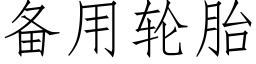 备用轮胎